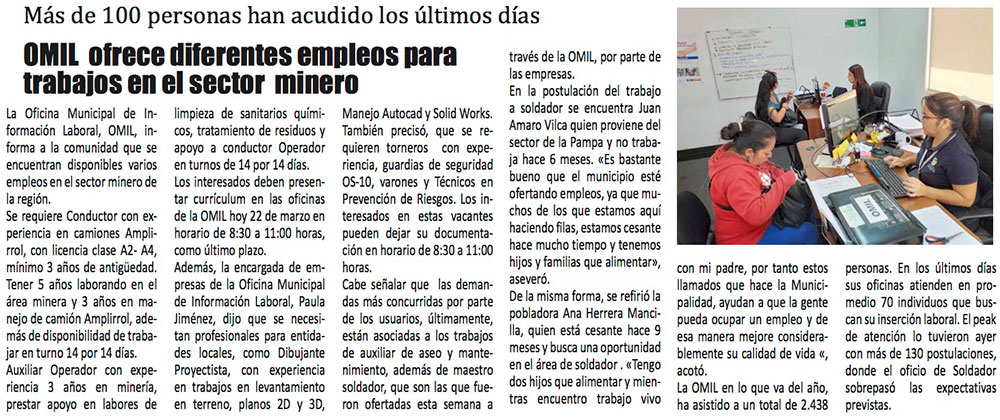 Más de 100 personas han acudido los últimos días

OMIL ofrece diferentes empleos para trabajos en el sector minero

La Oficina Municipal de Información Laboral, OMIL, informa a la comunidad que se encuentran disponibles varios empleos en el sector minero de la región.

Se requiere Conductor con experiencia en camiones Amplirrol, con licencia clase A2- A4, mínimo 3 años de antigüedad. Tener 5 años laborando en el área minera y 3 años en manejo de camión Amplirrol, además de disponibilidad de trabajar en turno 14 por 14 días.

Auxiliar Operador con experiencia 3 años en minería, prestar apoyo en labores de limpieza de sanitarios químicos, tratamiento de residuos y apoyo a conductor Operador en turnos de 14 por 14 días.

Los interesados deben presentar currículum en las oficinas de la OMIL hoy 22 de marzo en horario de 8:30 a 11:00 horas, como último plazo.

Además, la encargada de empresas de la Oficina Municipal de Información Laboral, Paula Jiménez, dijo que se necesitan profesionales para entidades locales, como Dibujante Proyectista, con experiencia en trabajos en levantamiento en terreno, planos 2D y 3D, Manejo Autocad y Solid Works. También precisó, que se requieren torneros con experiencia, guardias de seguridad OS-10, varones y Técnicos en Prevención de Riesgos. Los interesados en estas vacantes pueden dejar su documentación en horario de 8:30 a 11:00 horas.

Cabe señalar que las demandas más concurridas por parte de los usuarios, últimamente, están asociadas a los trabajos de auxiliar de aseo y mantenimiento, además de maestro soldador, que son las que fueron ofertadas esta semana a través de la OMIL, por parte de las empresas.

En la postulación del trabajo a soldador se encuentra Juan Amaro Vilca quien proviene del sector de la Pampa y no trabaja hace 6 meses. «Es bastante bueno que el municipio esté ofertando empleos, ya que muchos de los que estamos aquí haciendo filas, estamos cesante hace mucho tiempo y tenemos hijos y familias que alimentar», aseveró.

De la misma forma, se refirió la pobladora Ana Herrera Mancilla, quien está cesante hace 9 meses y busca una oportunidad en el área de soldador . «Tengo dos hijos que alimentar y mientras encuentro trabajo vivo con mi padre, por tanto estos llamados que hace la Municipalidad, ayudan a que la gente pueda ocupar un empleo y de esa manera mejore considerablemente su calidad de vida «, acotó.

La OMIL en lo que va del año, ha asistido a un total de 2.438 personas. En los últimos días sus oficinas atienden en promedio 70 individuos que buscan su inserción laboral. El peak de atención lo tuvieron ayer con más de 130 postulaciones, donde el oficio de Soldador sobrepasó las expectativas previstas.

OMIL